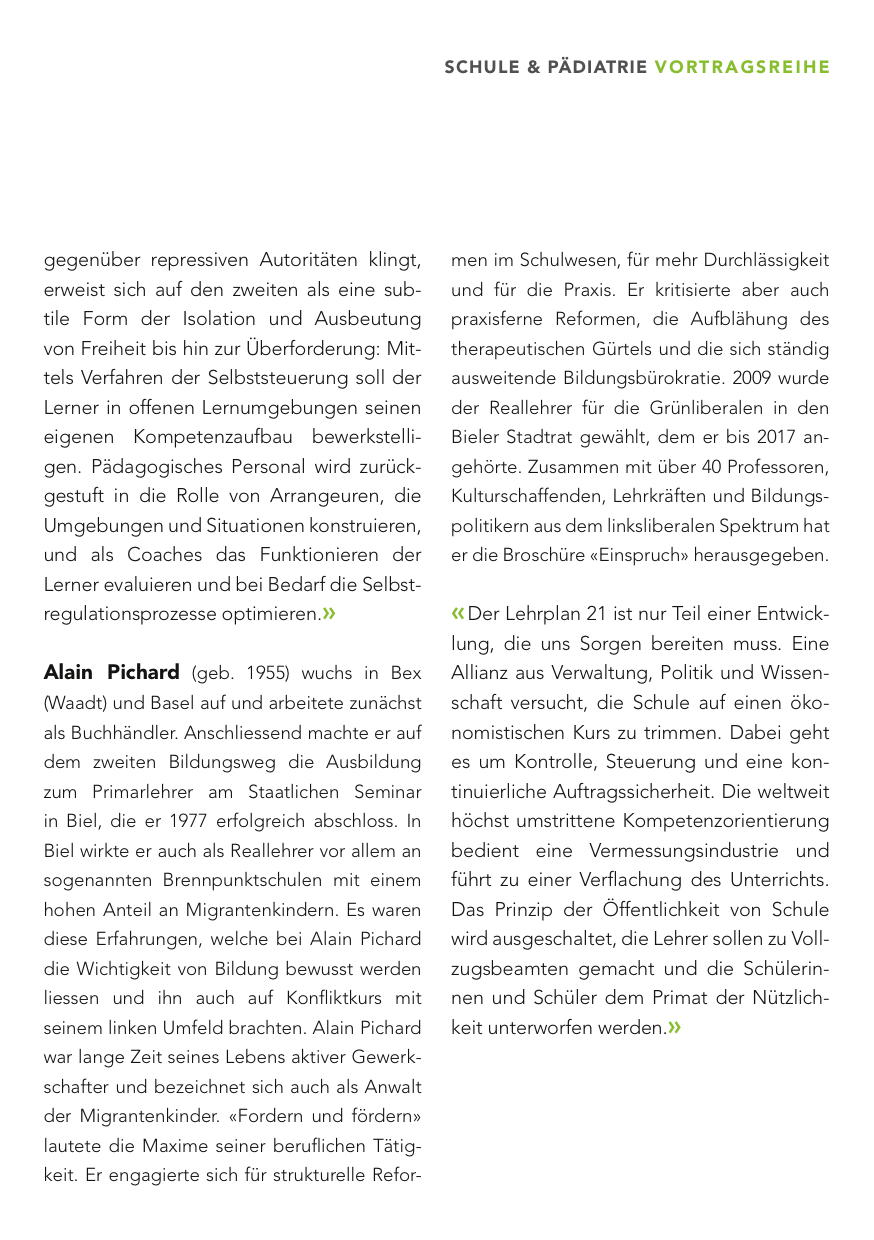 SCHULE & PÄDIATRIE VORTRAGSREIHE

gegenüber repressiven Autoritäten klingt, erweist sich auf den zweiten als eine subtile Form der Isolation und Ausbeutung von Freiheit bis hin zur Überforderung: Mittels Verfahren der Selbststeuerung soll der Lerner in offenen Lernumgebungen seinen eigenen Kompetenzaufbau bewerkstelligen. Pädagogisches Personal wird zurückgestuft in die Rolle von Arrangeuren, die Umgebungen und Situationen konstruieren, und als Coaches das Funktionieren der Lerner evaluieren und bei Bedarf die Selbstregulationsprozesse optimieren.»

Alain Pichard (geb. 1955) wuchs in Bex (Waadt) und Basel auf und arbeitete zunächst als Buchhändler. Anschliessend machte er auf dem zweiten Bildungsweg die Ausbildung zum Primarlehrer am Staatlichen Seminar in Biel, die er 1977 erfolgreich abschloss. In Biel wirkte er auch als Reallehrer vor allem an sogenannten Brennpunktschulen mit einem hohen Anteil an Migrantenkindern. Es waren diese Erfahrungen, welche bei Alain Pichard die Wichtigkeit von Bildung bewusst werden liessen und ihn auch auf Konfliktkurs mit seinem linken Umfeld brachten. Alain Pichard war lange Zeit seines Lebens aktiver Gewerkschafter und bezeichnet sich auch als Anwalt der Migrantenkinder. «Fordern und fördern» lautete die Maxime seiner beruflichen Tätigkeit. Er engagierte sich für strukturelle Reformen im Schulwesen, für mehr Durchlässigkeit und für die Praxis. Er kritisierte aber auch praxisferne Reformen, die Aufblähung des therapeutischen Gürtels und die sich ständig ausweitende Bildungsbürokratie. 2009 wurde der Reallehrer für die Grünliberalen in den Bieler Stadtrat gewählt, dem er bis 2017 angehörte. Zusammen mit über 40 Professoren, Kulturschaffenden, Lehrkräften und Bildungspolitikern aus dem linksliberalen Spektrum hat er die Broschüre «Einspruch» herausgegeben.

«Der Lehrplan 21 ist nur Teil einer Entwicklung, die uns Sorgen bereiten muss. Eine Allianz aus Verwaltung, Politik und Wissenschaft versucht, die Schule auf einen ökonomistischen Kurs zu trimmen. Dabei geht es um Kontrolle, Steuerung und eine kontinuierliche Auftragssicherheit. Die weltweit höchst umstrittene Kompetenzorientierung bedient eine Vermessungsindustrie und führt zu einer Verflachung des Unterrichts. Das Prinzip der Öffentlichkeit von Schule wird ausgeschaltet, die Lehrer sollen zu Vollzugsbeamten gemacht und die Schülerinnen und Schüler dem Primat der Nützlichkeit unterworfen werden.»